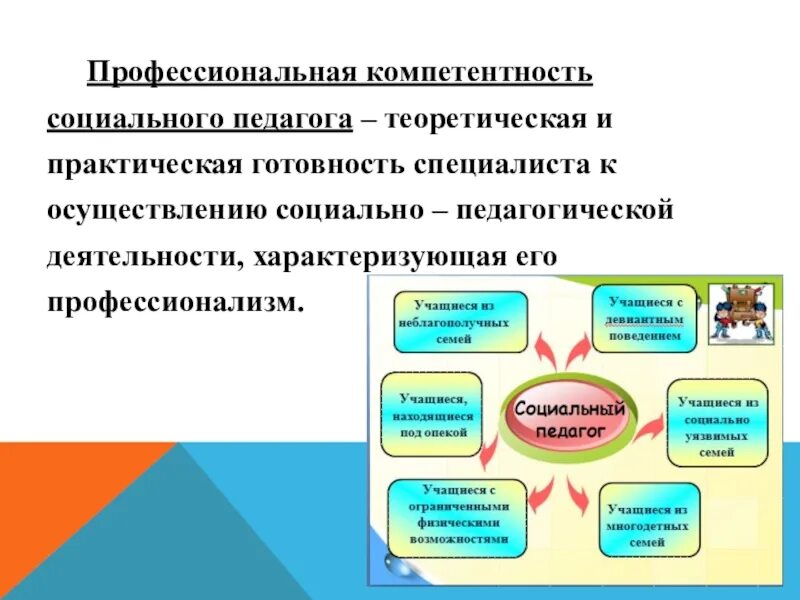 Профессиональная компетентность социального педагога – теоретическая и практическая готовность специалиста к осуществлению социально – педагогической деятельности, характеризующая его профессионализм.

Учащиеся из неблагополучных семей

Учащиеся с девиантным поведением

Учащиеся, находящиеся под опекой

Социальный педагог

Учащиеся из социально уязвимых семей

Учащиеся с ограниченными физическими возможностями

Учащиеся из многодетных семей